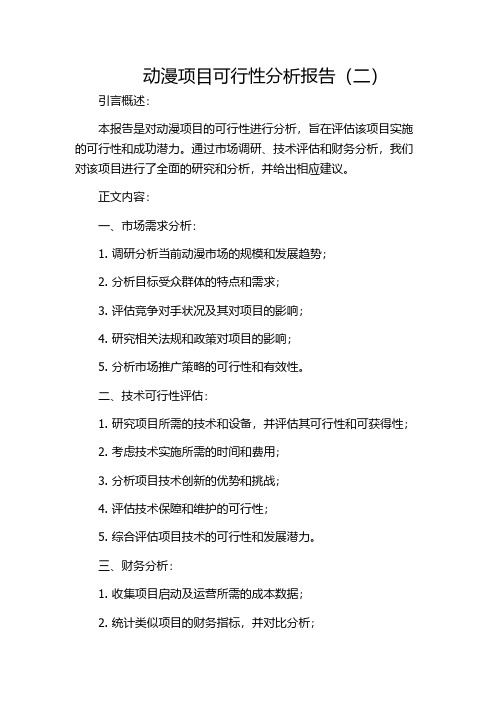 动漫项目可行性分析报告（二）

引言概述：

本报告是对动漫项目的可行性进行分析，旨在评估该项目实施的可行性和成功潜力。通过市场调研、技术评估和财务分析，我们对该项目进行了全面的研究和分析，并给出相应建议。

正文内容：

一、市场需求分析：

1. 调研分析当前动漫市场的规模和发展趋势；

2. 分析目标受众群体的特点和需求；

3. 评估竞争对手状况及其对项目的影响；

4. 研究相关法规和政策对项目的影响；

5. 分析市场推广策略的可行性和有效性。

二、技术可行性评估：

1. 研究项目所需的技术和设备，并评估其可行性和可获得性；

2. 考虑技术实施所需的时间和费用；

3. 分析项目技术创新的优势和挑战；

4. 评估技术保障和维护的可行性；

5. 综合评估项目技术的可行性和发展潜力。

三、财务分析：

1. 收集项目启动及运营所需的成本数据；

2. 统计类似项目的财务指标，并对比分析；